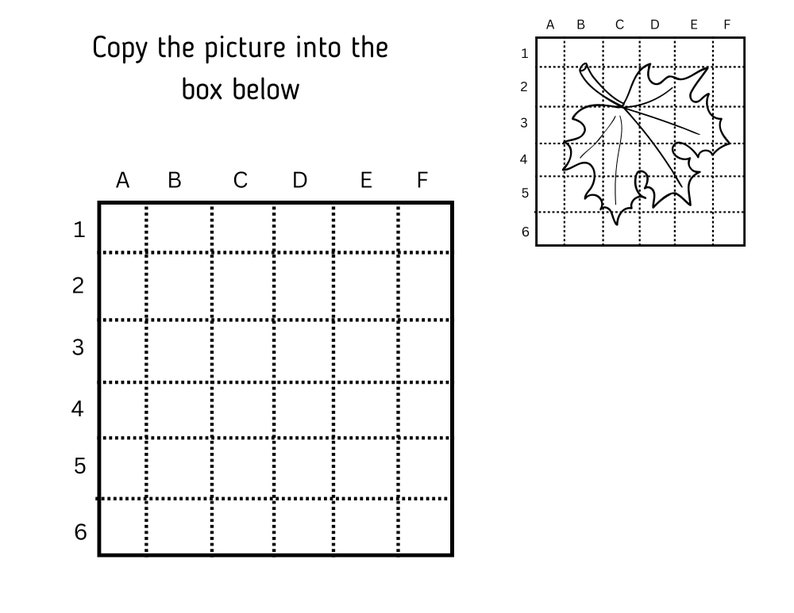 Copy the picture into the box below

A B C D E F
1
2
3
4
5
6

A B C D E F
1
2
3
4
5
6